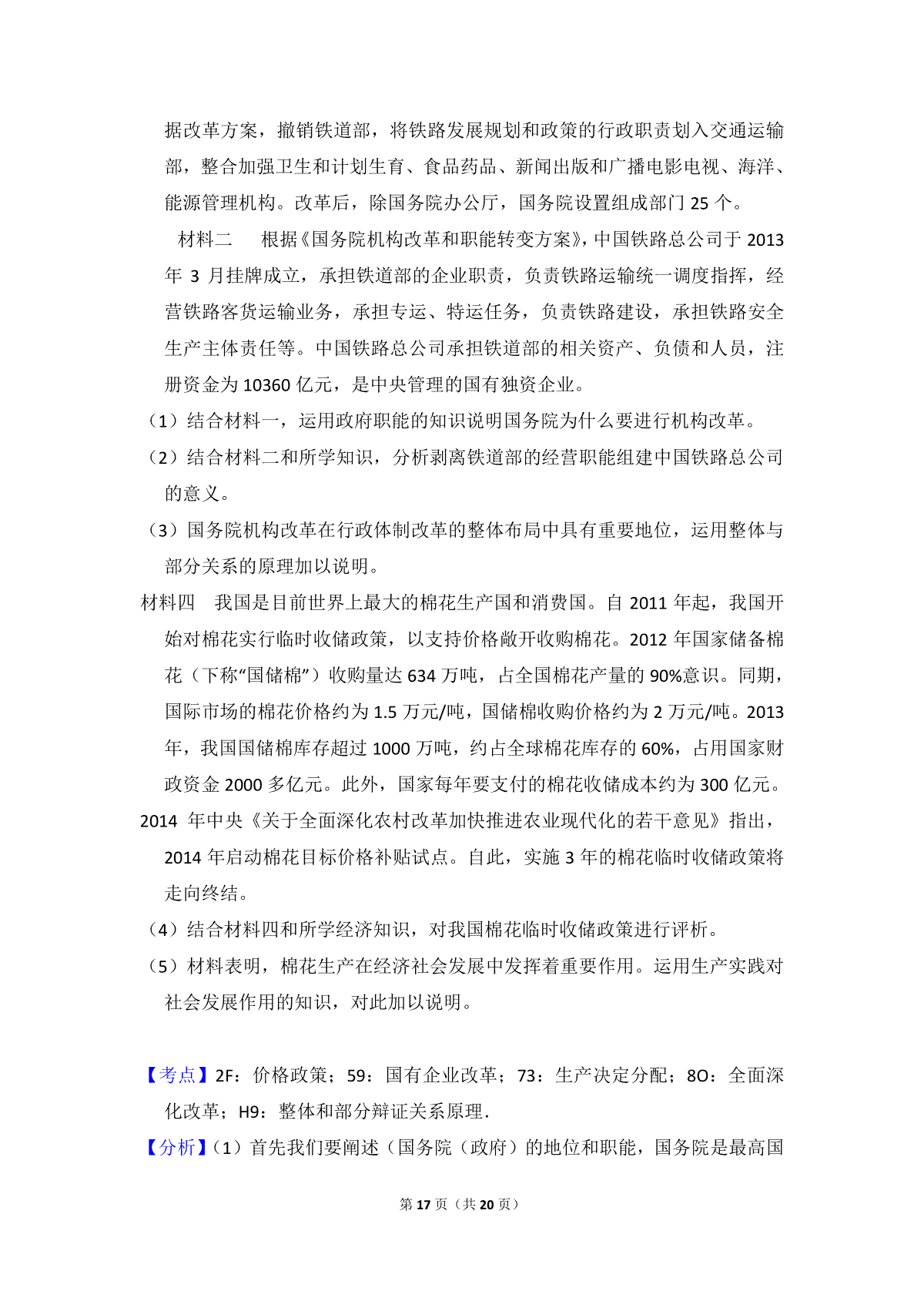 据改革方案，撤销铁道部，将铁路发展规划和政策的行政职责划入交通运输部，整合加强卫生和计划生育、食品药品、新闻出版和广播电影电视、海洋、能源管理机构。改革后，除国务院办公厅，国务院设置组成部门 25 个。

材料二　根据《国务院机构改革和职能转变方案》，中国铁路总公司于 2013 年 3 月挂牌成立，承担铁道部的企业职责，负责铁路运输统一调度指挥，经营铁路客货运输业务，承担专运、特运任务，负责铁路建设，承担铁路安全生产主体责任等。中国铁路总公司承担铁道部的相关资产、负债和人员，注册资金为 10360 亿元，是中央管理的国有独资企业。

（1）结合材料一，运用政府职能的知识说明国务院为什么要进行机构改革。

（2）结合材料二和所学知识，分析剥离铁道部的经营职能组建中国铁路总公司的意义。

（3）国务院机构改革在行政体制改革的整体布局中具有重要地位，运用整体与部分关系的原理加以说明。

材料四　我国是目前世界上最大的棉花生产国和消费国。自 2011 年起，我国开始对棉花实行临时收储政策，以支持价格敞开收购棉花。2012 年国家储备棉花（下称“国储棉”）收购量达 634 万吨，占全国棉花产量的 90%意识。同期，国际市场的棉花价格约为 1.5 万元/吨，国储棉收购价格约为 2 万元/吨。2013 年，我国国储棉库存超过 1000 万吨，约占全球棉花库存的 60%，占用国家财政资金 2000 多亿元。此外，国家每年要支付的棉花收储成本约为 300 亿元。

2014 年中央《关于全面深化农村改革加快推进农业现代化的若干意见》指出，2014 年启动棉花目标价格补贴试点。自此，实施 3 年的棉花临时收储政策将走向终结。

（4）结合材料四和所学经济知识，对我国棉花临时收储政策进行评析。

（5）材料表明，棉花生产在经济社会发展中发挥着重要作用。运用生产实践对社会发展作用的知识，对此加以说明。

【考点】2F：价格政策；59：国有企业改革；73：生产决定分配；8O：全面深化改革；H9：整体和部分辩证关系原理.

【分析】（1）首先我们要阐述（国务院（政府）的地位和职能，国务院是最高国

第 17 页（共 20 页）